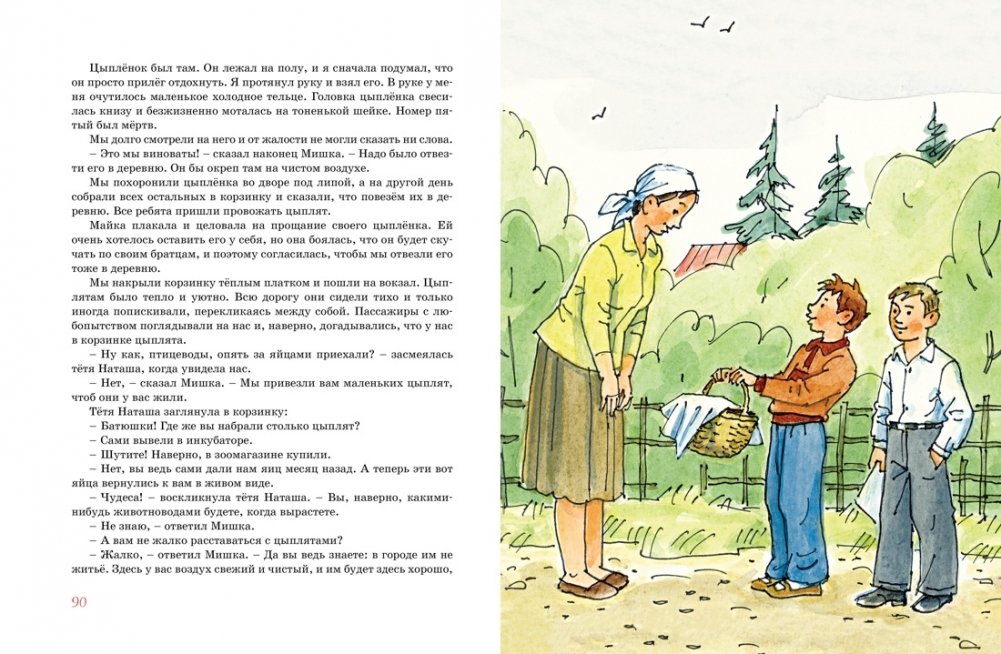 Цыплёнок был там. Он лежал на полу, и я сначала подумал, что он просто прилёг отдохнуть. Я протянул руку и взял его. В руке у меня очутилось маленькое холодное тельце. Головка цыплёнка свесилась книзу и безжизненно моталась на тоненькой шейке. Номер пятый был мёртв.

Мы долго смотрели на него и от жалости не могли сказать ни слова.

– Это мы виноваты! – сказал наконец Мишка. – Надо было отвезти его в деревню. Он бы окреп там на чистом воздухе.

Мы похоронили цыплёнка во дворе под липой, а на другой день собрали всех остальных в корзинку и сказали, что повезём их в деревню. Все ребята пришли провожать цыплят.

Майка плакала и целовала на прощание своего цыплёнка. Ей очень хотелось оставить его у себя, но она боялась, что он будет скучать по своим братцам, и поэтому согласилась, чтобы мы отвезли его тоже в деревню.

Мы накрыли корзинку тёплым платком и пошли на вокзал. Цыплятам было тепло и уютно. Всю дорогу они сидели тихо и только иногда попискивали, перекликаясь между собой. Пассажиры с любопытством поглядывали на нас и, наверно, догадывались, что у нас в корзинке цыплята.

– Ну как, птицеводы, опять за яйцами приехали? – засмеялась тётя Наташа, когда увидела нас.

– Нет, – сказал Мишка. – Мы привезли вам маленьких цыплят, чтоб они у вас жили.

Тётя Наташа заглянула в корзинку:

– Батюшки! Где же вы набрали столько цыплят?

– Сами вывели в инкубаторе.

– Шутите! Наверно, в зоомагазине купили.

– Нет, вы ведь сами дали нам яиц месяц назад. А теперь эти вот яйца вернулись к вам в живом виде.

– Чудеса! – воскликнула тётя Наташа. – Вы, наверно, какими-нибудь животноводами будете, когда вырастете.

– Не знаю, – ответил Мишка.

– А вам не жалко расставаться с цыплятами?

– Жалко, – ответил Мишка. – Да вы ведь знаете: в городе им не житьё. Здесь у вас воздух свежий и чистый, и им будет здесь хорошо,

90